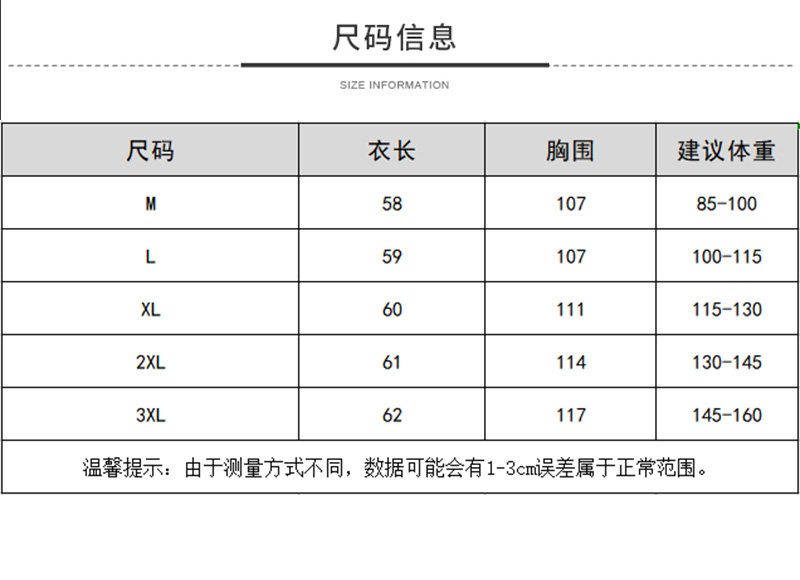 尺码信息

SIZE INFORMATION

| 尺码 | 衣长 | 胸围 | 建议体重 |
|---|---|---|---|
| M | 58 | 107 | 85-100 |
| L | 59 | 107 | 100-115 |
| XL | 60 | 111 | 115-130 |
| 2XL | 61 | 114 | 130-145 |
| 3XL | 62 | 117 | 145-160 |

温馨提示：由于测量方式不同，数据可能会有1-3cm误差属于正常范围。